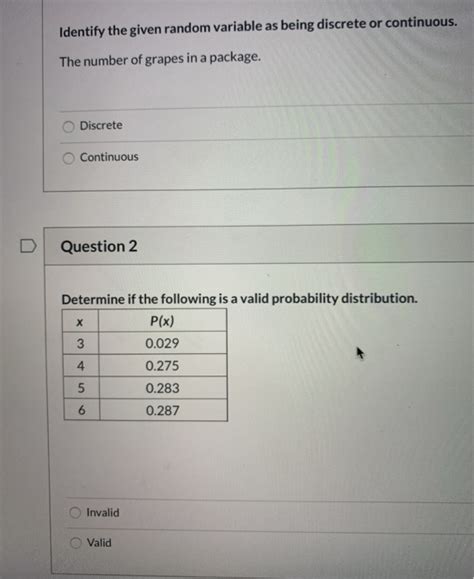 Identify the given random variable as being discrete or continuous.

The number of grapes in a package.

Discrete

Continuous

Question 2

Determine if the following is a valid probability distribution.

| x | P(x) |
|---|---|
| 3 | 0.029 |
| 4 | 0.275 |
| 5 | 0.283 |
| 6 | 0.287 |

Invalid

Valid